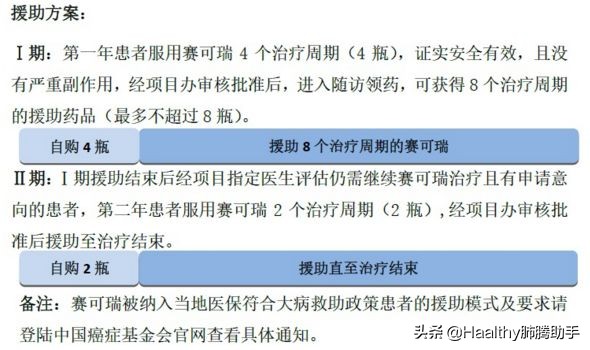 援助方案：

Ⅰ期：第一年患者服用赛可瑞 4 个治疗周期（4 瓶），证实安全有效，且没有严重副作用，经项目办审核批准后，进入随访领药，可获得 8 个治疗周期的援助药品（最多不超过 8 瓶）。

自购 4 瓶

援助 8 个治疗周期的赛可瑞

Ⅱ期：Ⅰ期援助结束后经项目指定医生评估仍需继续赛可瑞治疗且有申请意向的患者，第二年患者服用赛可瑞 2 个治疗周期（2 瓶），经项目办审核批准后援助至治疗结束。

自购 2 瓶

援助直至治疗结束

备注：赛可瑞被纳入当地医保符合大病救助政策患者的援助模式及要求请登陆中国癌症基金会官网查看具体通知。

头条 @Haalthy肺腾助手